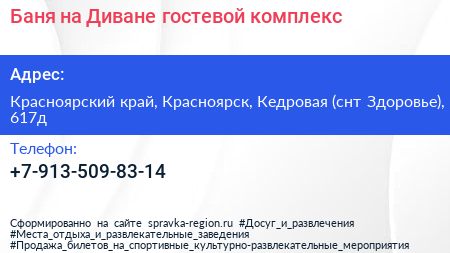 Баня на Диване гостевой комплекс

Адрес:

Красноярский край, Красноярск, Кедровая (снт Здоровье), 617д

Телефон:

+7-913-509-83-14

Сформированно на сайте spravka-region.ru #Досуг_и_развлечения #Места_отдыха_и_развлекательные_заведения #Продажа_билетов_на_спортивные_культурно-развлекательные_мероприятия